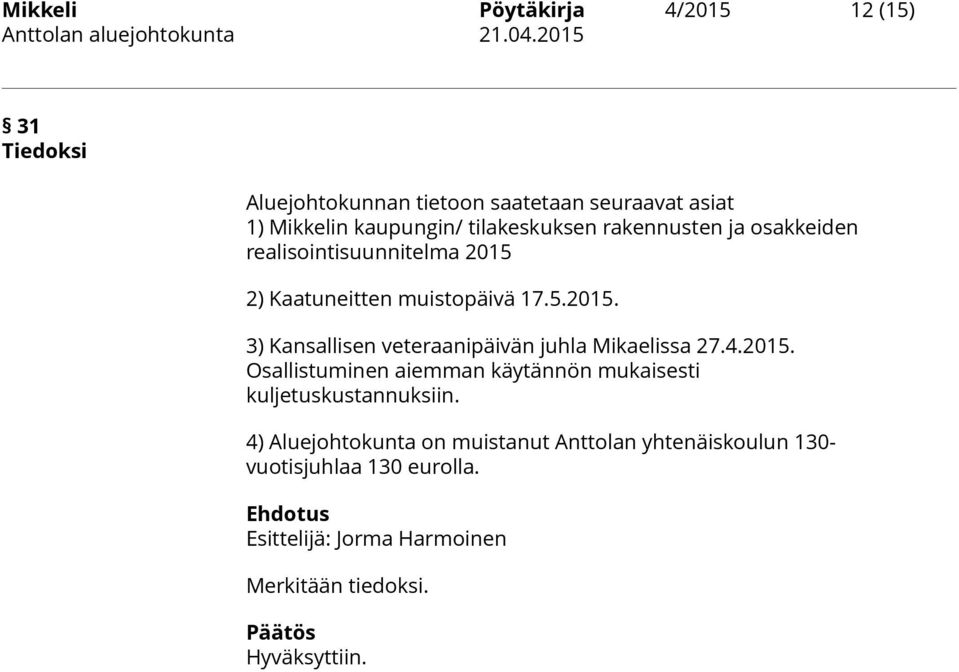 Mikkeli Pöytäkirja 4/2015 12 (15)
Anttolan aluejohtokunta 21.04.2015

§ 31
Tiedoksi

Aluejohtokunnan tietoon saatetaan seuraavat asiat
1) Mikkelin kaupungin/ tilakeskuksen rakennusten ja osakkeiden realisointisuunnitelma 2015

2) Kaatuneitten muistopäivä 17.5.2015.

3) Kansallisen veteraanipäivän juhla Mikaelissa 27.4.2015. Osallistuminen aiemman käytännön mukaisesti kuljetuskustannuksiin.

4) Aluejohtokunta on muistanut Anttolan yhtenäiskoulun 130-vuotisjuhlaa 130 eurolla.

Ehdotus
Esittelijä: Jorma Harmoinen

Merkitään tiedoksi.

Päätös
Hyväksyttiin.